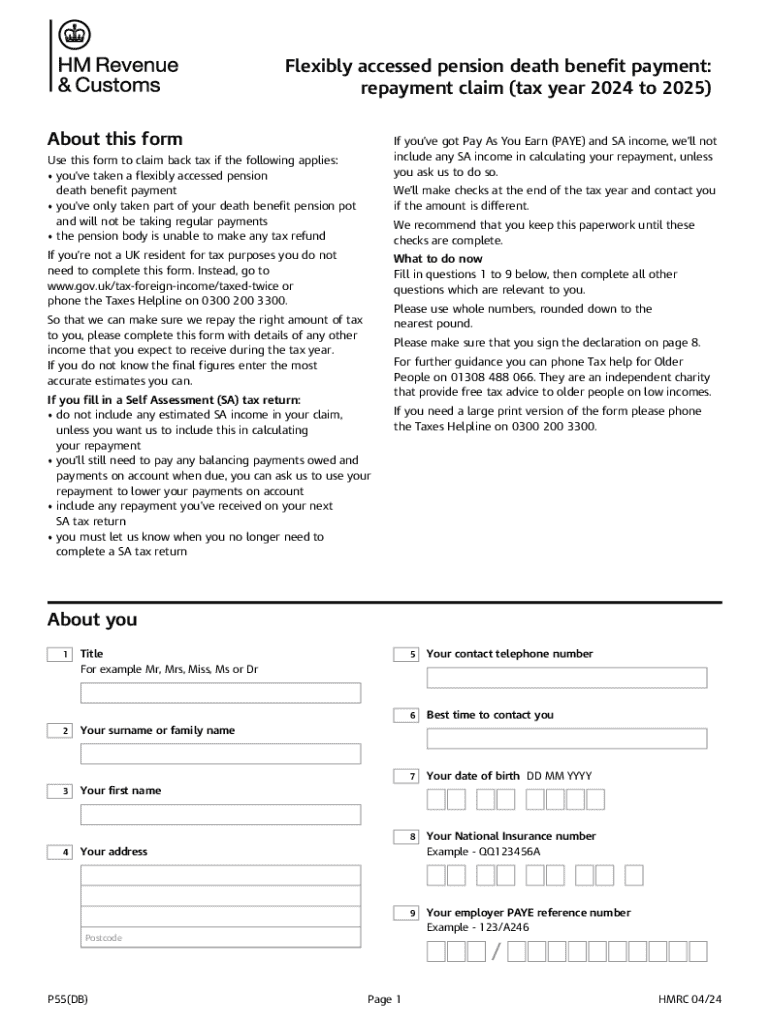 HM Revenue & Customs

Flexibly accessed pension death benefit payment: repayment claim (tax year 2024 to 2025)

About this form

Use this form to claim back tax if the following applies:
• you've taken a flexibly accessed pension death benefit payment
• you've only taken part of your death benefit pension pot and will not be taking regular payments
• the pension body is unable to make any tax refund

If you're not a UK resident for tax purposes you do not need to complete this form. Instead, go to www.gov.uk/tax-foreign-income/taxed-twice or phone the Taxes Helpline on 0300 200 3300.

So that we can make sure we repay the right amount of tax to you, please complete this form with details of any other income that you expect to receive during the tax year. If you do not know the final figures enter the most accurate estimates you can.

If you fill in a Self Assessment (SA) tax return:
• do not include any estimated SA income in your claim, unless you want us to include this in calculating your repayment
• you'll still need to pay any balancing payments owed and payments on account when due, you can ask us to use your repayment to lower your payments on account
• include any repayment you've received on your next SA tax return
• you must let us know when you no longer need to complete a SA tax return

If you've got Pay As You Earn (PAYE) and SA income, we'll not include any SA income in calculating your repayment, unless you ask us to do so.

We'll make checks at the end of the tax year and contact you if the amount is different.

We recommend that you keep this paperwork until these checks are complete.

What to do now
Fill in questions 1 to 9 below, then complete all other questions which are relevant to you.

Please use whole numbers, rounded down to the nearest pound.

Please make sure that you sign the declaration on page 8.

For further guidance you can phone Tax help for Older People on 01308 488 066. They are an independent charity that provide free tax advice to older people on low incomes.

If you need a large print version of the form please phone the Taxes Helpline on 0300 200 3300.

About you

1 Title
For example Mr, Mrs, Miss, Ms or Dr

2 Your surname or family name

3 Your first name

4 Your address

Postcode

5 Your contact telephone number

6 Best time to contact you

7 Your date of birth DD MM YYYY

8 Your National Insurance number
Example - QQ123456A

9 Your employer PAYE reference number
Example - 123/A246

/

P55(DB) Page 1 HMRC 04/24